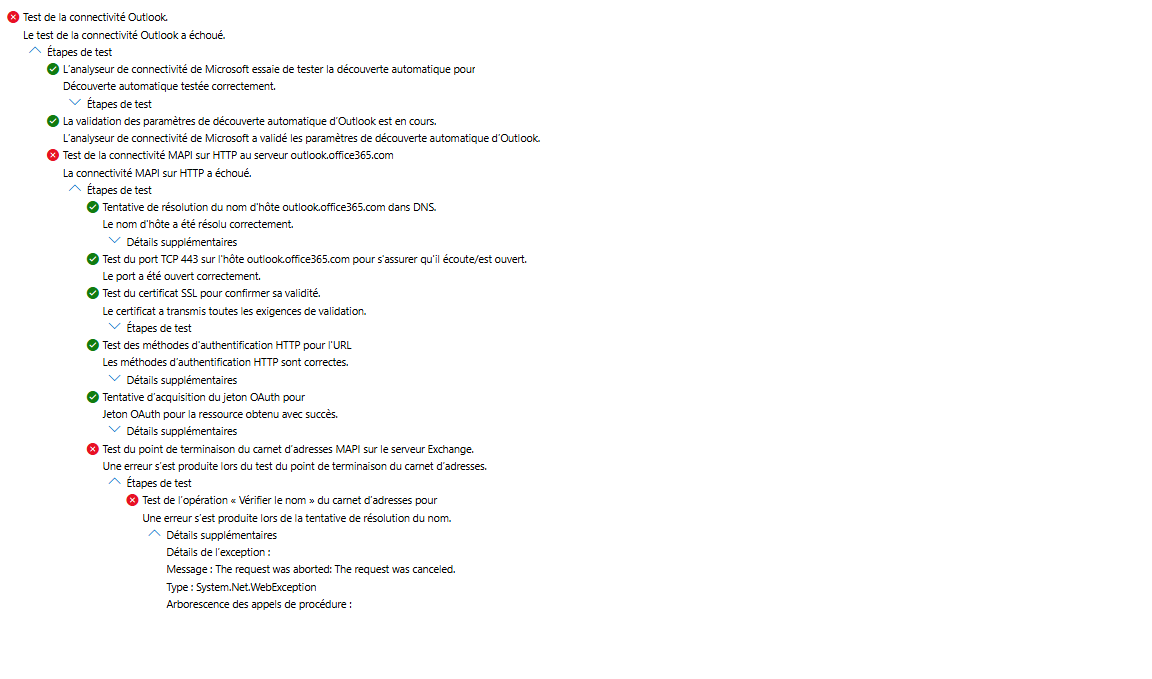 Test de la connectivité Outlook.
Le test de la connectivité Outlook a échoué.
Étapes de test
L'analyseur de connectivité de Microsoft essaie de tester la découverte automatique pour
Découverte automatique testée correctement.
Étapes de test
La validation des paramètres de découverte automatique d'Outlook est en cours.
L'analyseur de connectivité de Microsoft a validé les paramètres de découverte automatique d'Outlook.
Test de la connectivité MAPI sur HTTP au serveur outlook.office365.com
La connectivité MAPI sur HTTP a échoué.
Étapes de test
Tentative de résolution du nom d'hôte outlook.office365.com dans DNS.
Le nom d'hôte a été résolu correctement.
Détails supplémentaires
Test du port TCP 443 sur l'hôte outlook.office365.com pour s'assurer qu'il écoute/est ouvert.
Le port a été ouvert correctement.
Test du certificat SSL pour confirmer sa validité.
Le certificat a transmis toutes les exigences de validation.
Étapes de test
Test des méthodes d'authentification HTTP pour l'URL
Les méthodes d'authentification HTTP sont correctes.
Détails supplémentaires
Tentative d'acquisition du jeton OAuth pour
Jeton OAuth pour la ressource obtenu avec succès.
Détails supplémentaires
Test du point de terminaison du carnet d'adresses MAPI sur le serveur Exchange.
Une erreur s'est produite lors du test du point de terminaison du carnet d'adresses.
Étapes de test
Test de l'opération « Vérifier le nom » du carnet d'adresses pour
Une erreur s'est produite lors de la tentative de résolution du nom.
Détails supplémentaires
Détails de l'exception :
Message : The request was aborted: The request was canceled.
Type : System.Net.WebException
Arborescence des appels de procédure :